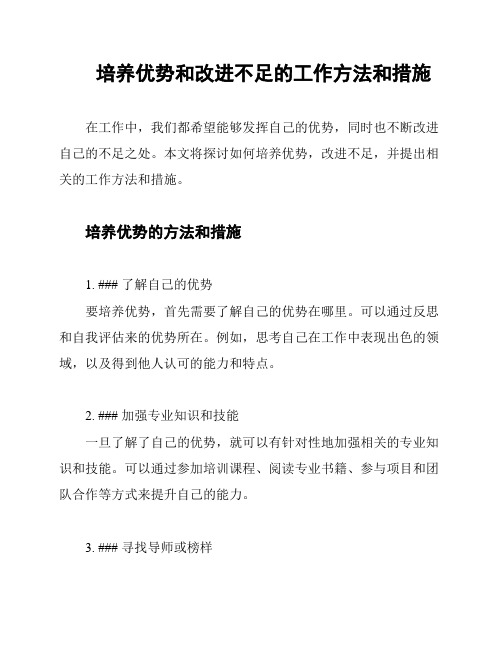 培养优势和改进不足的工作方法和措施

在工作中，我们都希望能够发挥自己的优势，同时也不断改进自己的不足之处。本文将探讨如何培养优势，改进不足，并提出相关的工作方法和措施。

培养优势的方法和措施

1. ### 了解自己的优势

要培养优势，首先需要了解自己的优势在哪里。可以通过反思和自我评估来的优势所在。例如，思考自己在工作中表现出色的领域，以及得到他人认可的能力和特点。

2. ### 加强专业知识和技能

一旦了解了自己的优势，就可以有针对性地加强相关的专业知识和技能。可以通过参加培训课程、阅读专业书籍、参与项目和团队合作等方式来提升自己的能力。

3. ### 寻找导师或榜样